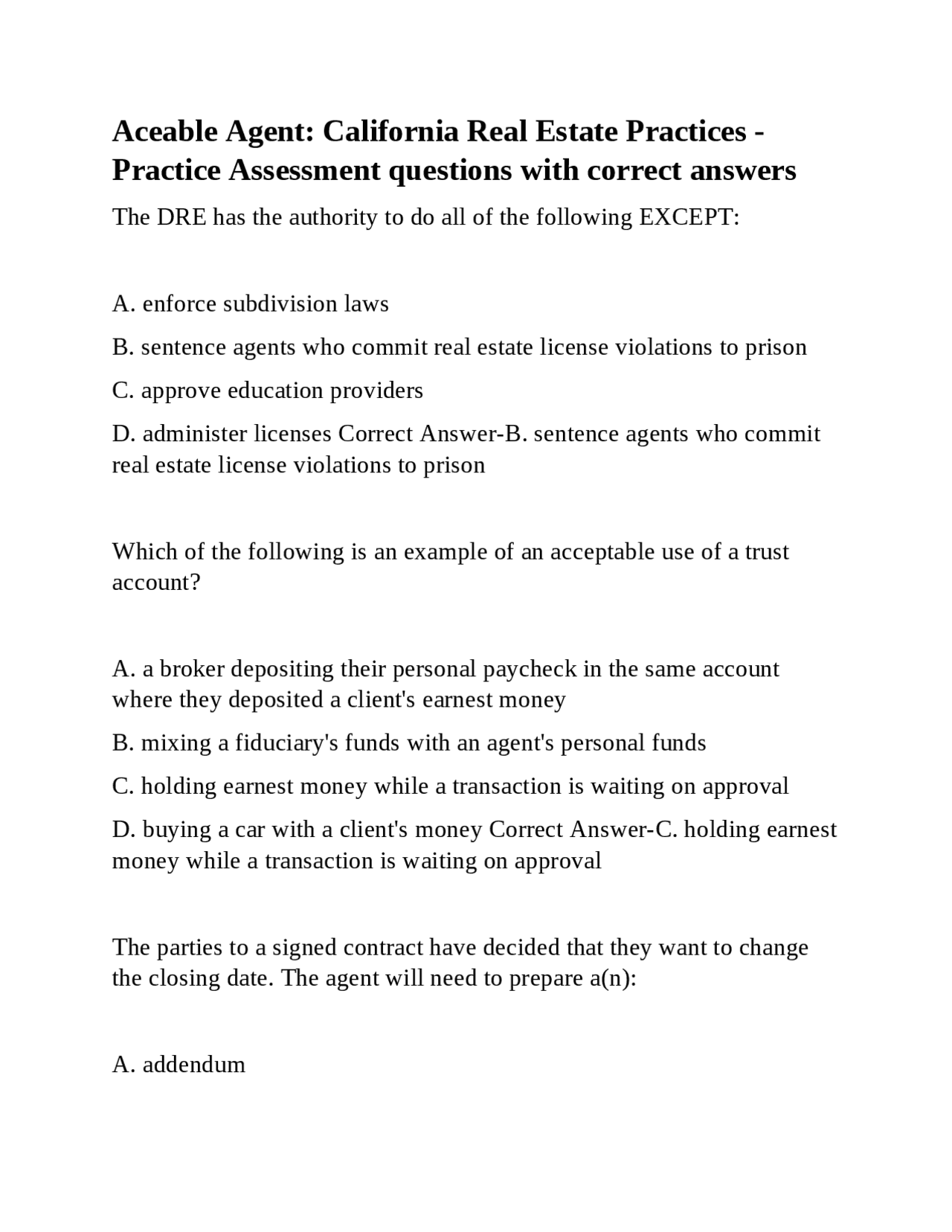 Aceable Agent: California Real Estate Practices - Practice Assessment questions with correct answers

The DRE has the authority to do all of the following EXCEPT:

A. enforce subdivision laws

B. sentence agents who commit real estate license violations to prison

C. approve education providers

D. administer licenses Correct Answer-B. sentence agents who commit real estate license violations to prison

Which of the following is an example of an acceptable use of a trust account?

A. a broker depositing their personal paycheck in the same account where they deposited a client's earnest money

B. mixing a fiduciary's funds with an agent's personal funds

C. holding earnest money while a transaction is waiting on approval

D. buying a car with a client's money Correct Answer-C. holding earnest money while a transaction is waiting on approval

The parties to a signed contract have decided that they want to change the closing date. The agent will need to prepare a(n):

A. addendum